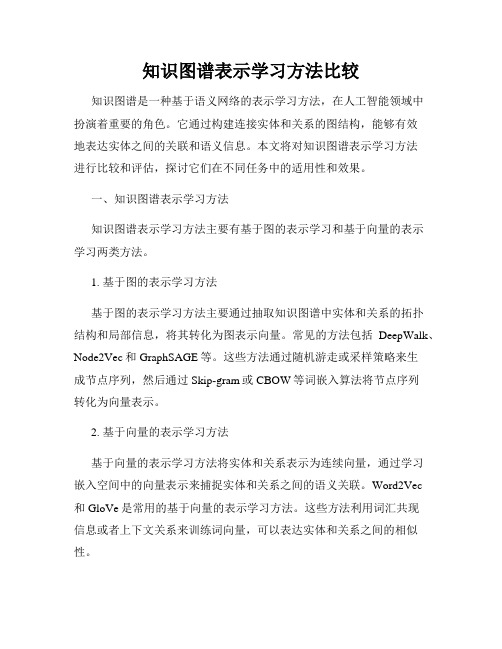 知识图谱表示学习方法比较

知识图谱是一种基于语义网络的表示学习方法，在人工智能领域中扮演着重要的角色。它通过构建连接实体和关系的图结构，能够有效地表达实体之间的关联和语义信息。本文将对知识图谱表示学习方法进行比较和评估，探讨它们在不同任务中的适用性和效果。

一、知识图谱表示学习方法

知识图谱表示学习方法主要有基于图的表示学习和基于向量的表示学习两类方法。

1. 基于图的表示学习方法

基于图的表示学习方法主要通过抽取知识图谱中实体和关系的拓扑结构和局部信息，将其转化为图表示向量。常见的方法包括 DeepWalk、Node2Vec 和 GraphSAGE 等。这些方法通过随机游走或采样策略来生成节点序列，然后通过 Skip-gram 或 CBOW 等词嵌入算法将节点序列转化为向量表示。

2. 基于向量的表示学习方法

基于向量的表示学习方法将实体和关系表示为连续向量，通过学习嵌入空间中的向量表示来捕捉实体和关系之间的语义关联。Word2Vec 和 GloVe 是常用的基于向量的表示学习方法。这些方法利用词汇共现信息或者上下文关系来训练词向量，可以表达实体和关系之间的相似性。